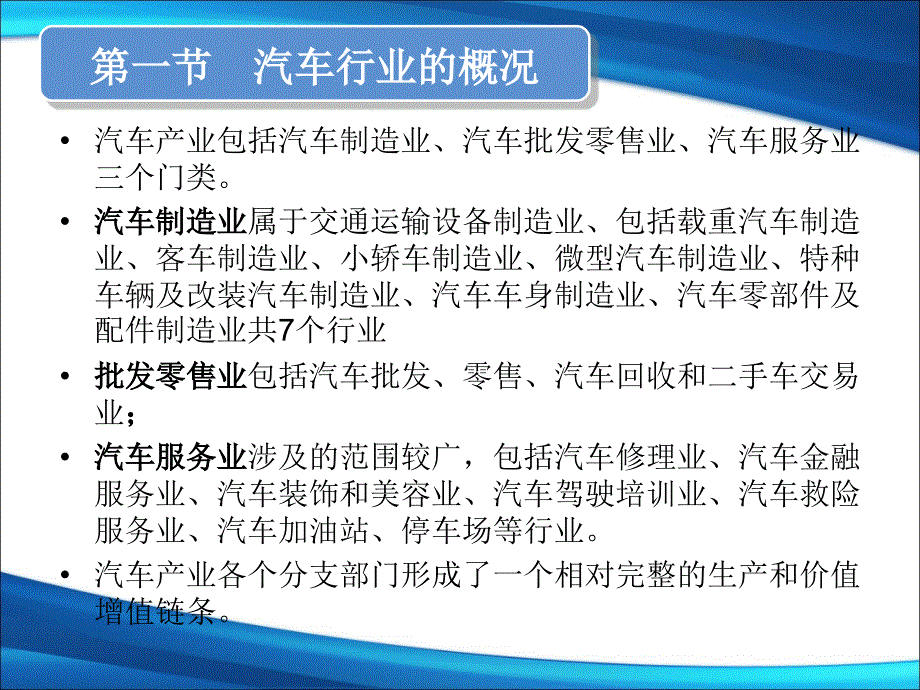 第一节　汽车行业的概况

• 汽车产业包括汽车制造业、汽车批发零售业、汽车服务业三个门类。

• 汽车制造业属于交通运输设备制造业、包括载重汽车制造业、客车制造业、小轿车制造业、微型汽车制造业、特种车辆及改装汽车制造业、汽车车身制造业、汽车零部件及配件制造业共7个行业

• 批发零售业包括汽车批发、零售、汽车回收和二手车交易业；

• 汽车服务业涉及的范围较广，包括汽车修理业、汽车金融服务业、汽车装饰和美容业、汽车驾驶培训业、汽车救险服务业、汽车加油站、停车场等行业。

• 汽车产业各个分支部门形成了一个相对完整的生产和价值增值链条。